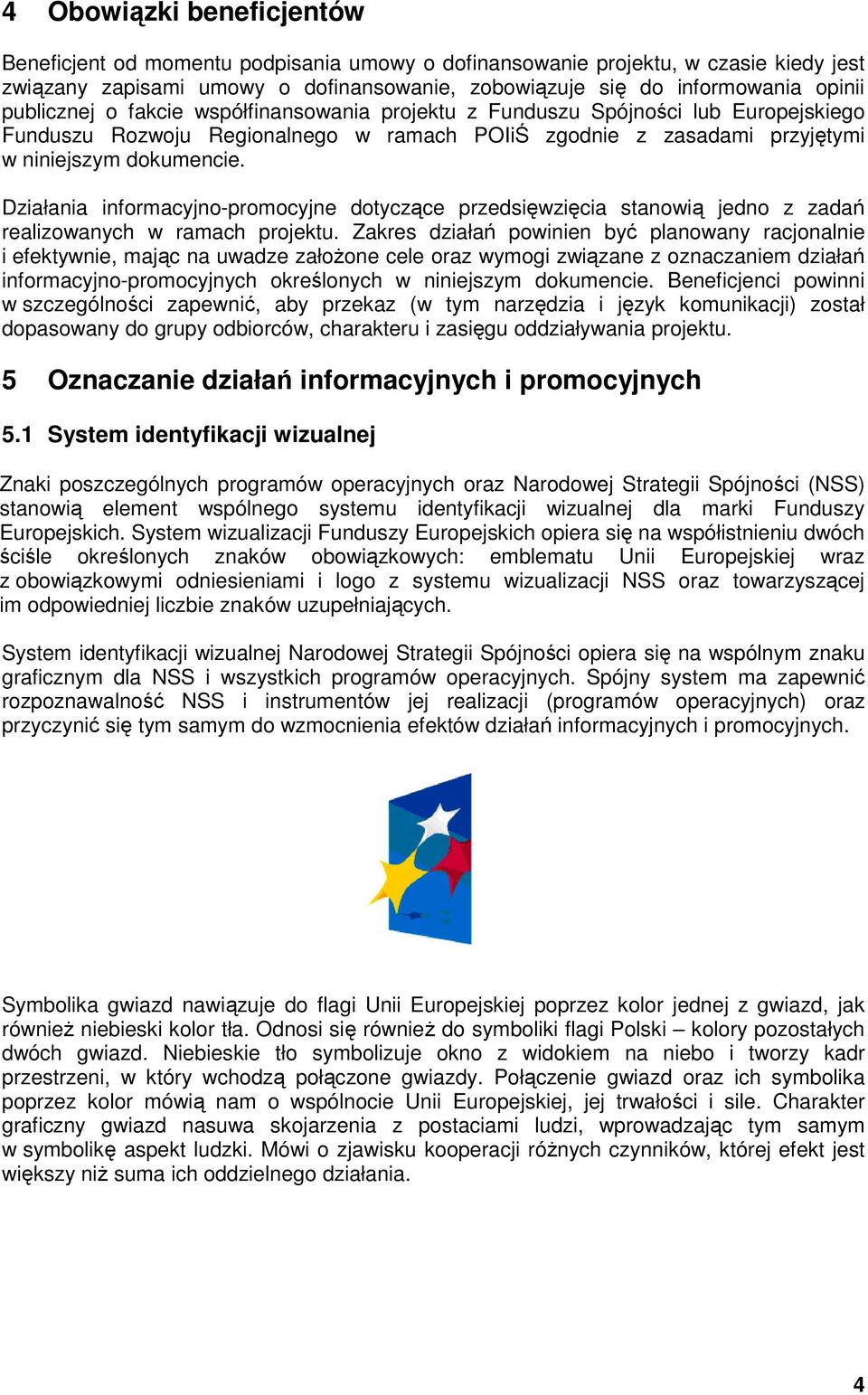 4 Obowiązki beneficjentów

Beneficjent od momentu podpisania umowy o dofinansowanie projektu, w czasie kiedy jest związany zapisami umowy o dofinansowanie, zobowiązuje się do informowania opinii publicznej o fakcie współfinansowania projektu z Funduszu Spójności lub Europejskiego Funduszu Rozwoju Regionalnego w ramach POIiŚ zgodnie z zasadami przyjętymi w niniejszym dokumencie.

Działania informacyjno-promocyjne dotyczące przedsięwzięcia stanowią jedno z zadań realizowanych w ramach projektu. Zakres działań powinien być planowany racjonalnie i efektywnie, mając na uwadze założone cele oraz wymogi związane z oznaczaniem działań informacyjno-promocyjnych określonych w niniejszym dokumencie. Beneficjenci powinni w szczególności zapewnić, aby przekaz (w tym narzędzia i język komunikacji) został dopasowany do grupy odbiorców, charakteru i zasięgu oddziaływania projektu.

5 Oznaczanie działań informacyjnych i promocyjnych

5.1 System identyfikacji wizualnej

Znaki poszczególnych programów operacyjnych oraz Narodowej Strategii Spójności (NSS) stanowią element wspólnego systemu identyfikacji wizualnej dla marki Funduszy Europejskich. System wizualizacji Funduszy Europejskich opiera się na współistnieniu dwóch ściśle określonych znaków obowiązkowych: emblematu Unii Europejskiej wraz z obowiązkowymi odniesieniami i logo z systemu wizualizacji NSS oraz towarzyszącej im odpowiedniej liczbie znaków uzupełniających.

System identyfikacji wizualnej Narodowej Strategii Spójności opiera się na wspólnym znaku graficznym dla NSS i wszystkich programów operacyjnych. Spójny system ma zapewnić rozpoznawalność NSS i instrumentów jej realizacji (programów operacyjnych) oraz przyczynić się tym samym do wzmocnienia efektów działań informacyjnych i promocyjnych.

Symbolika gwiazd nawiązuje do flagi Unii Europejskiej poprzez kolor jednej z gwiazd, jak również niebieski kolor tła. Odnosi się również do symboliki flagi Polski – kolory pozostałych dwóch gwiazd. Niebieskie tło symbolizuje okno z widokiem na niebo i tworzy kadr przestrzeni, w który wchodzą połączone gwiazdy. Połączenie gwiazd oraz ich symbolika poprzez kolor mówią nam o wspólnocie Unii Europejskiej, jej trwałości i sile. Charakter graficzny gwiazd nasuwa skojarzenia z postaciami ludzi, wprowadzając tym samym w symbolikę aspekt ludzki. Mówi o zjawisku kooperacji różnych czynników, której efekt jest większy niż suma ich oddzielnego działania.

4